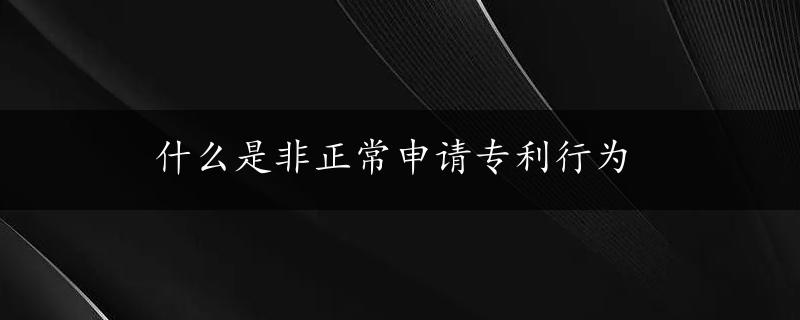 什么是非正常申请专利行为